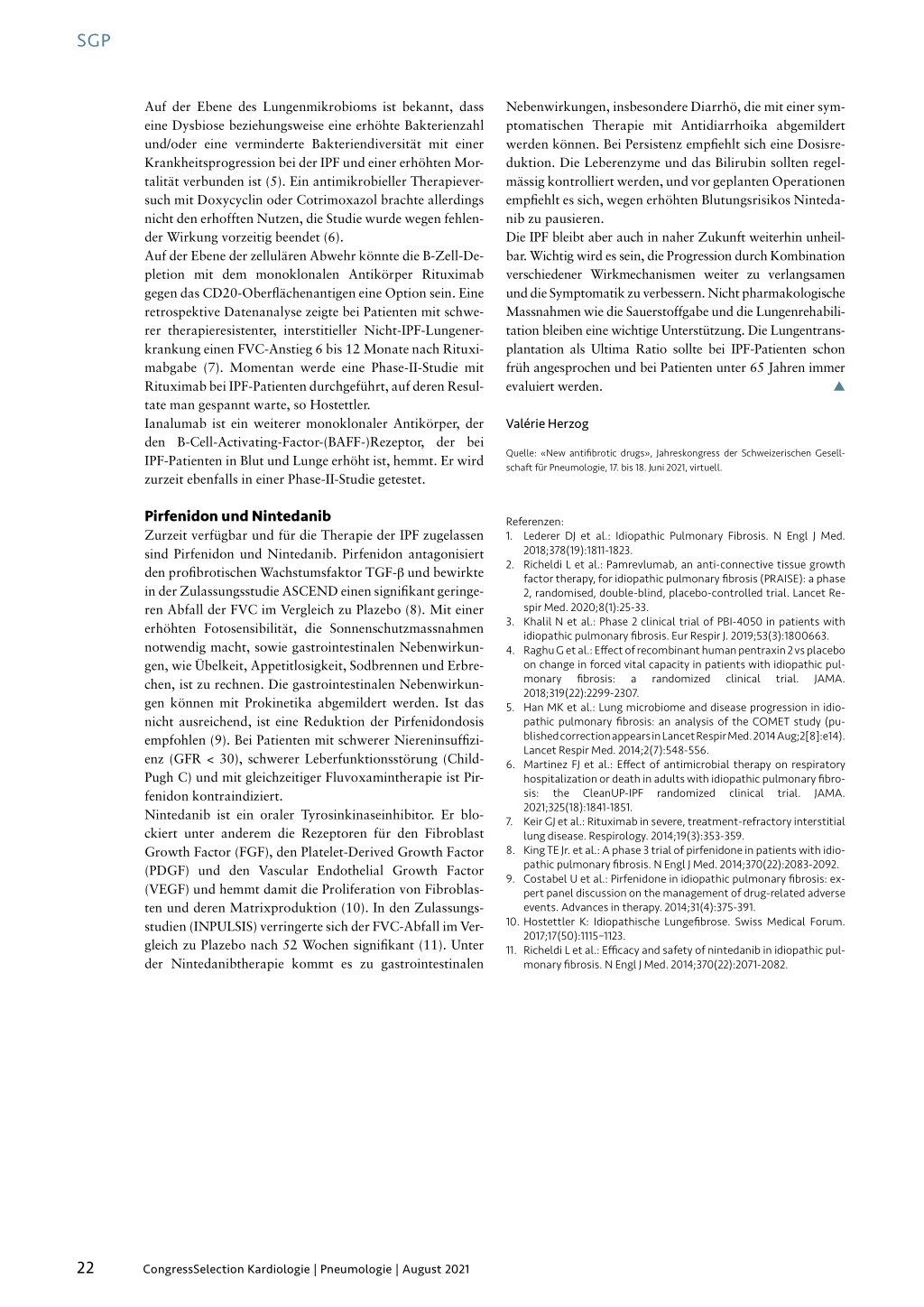 SGP

Auf der Ebene des Lungenmikrobioms ist bekannt, dass eine Dysbiose beziehungsweise eine erhöhte Bakterienzahl und/oder eine verminderte Bakteriendiversität mit einer Krankheitsprogression bei der IPF und einer erhöhten Mortalität verbunden ist (5). Ein antimikrobieller Therapieversuch mit Doxycyclin oder Cotrimoxazol brachte allerdings nicht den erhofften Nutzen, die Studie wurde wegen fehlender Wirkung vorzeitig beendet (6).
Auf der Ebene der zellulären Abwehr könnte die B-Zell-Depletion mit dem monoklonalen Antikörper Rituximab gegen das CD20-Oberflächenantigen eine Option sein. Eine retrospektive Datenanalyse zeigte bei Patienten mit schwerer therapieresistenter, interstitieller Nicht-IPF-Lungenerkrankung einen FVC-Anstieg 6 bis 12 Monate nach Rituximabgabe (7). Momentan werde eine Phase-II-Studie mit Rituximab bei IPF-Patienten durchgeführt, auf deren Resultate man gespannt warte, so Hostettler.
Ianalumab ist ein weiterer monoklonaler Antikörper, der den B-Cell-Activating-Factor-(BAFF-)Rezeptor, der bei IPF-Patienten in Blut und Lunge erhöht ist, hemmt. Er wird zurzeit ebenfalls in einer Phase-II-Studie getestet.

Pirfenidon und Nintedanib
Zurzeit verfügbar und für die Therapie der IPF zugelassen sind Pirfenidon und Nintedanib. Pirfenidon antagonisiert den profibrotischen Wachstumsfaktor TGF-β und bewirkte in der Zulassungsstudie ASCEND einen signifikant geringeren Abfall der FVC im Vergleich zu Plazebo (8). Mit einer erhöhten Fotosensibilität, die Sonnenschutzmassnahmen notwendig macht, sowie gastrointestinalen Nebenwirkungen, wie Übelkeit, Appetitlosigkeit, Sodbrennen und Erbrechen, ist zu rechnen. Die gastrointestinalen Nebenwirkungen können mit Prokinetika abgemildert werden. Ist das nicht ausreichend, ist eine Reduktion der Pirfenidondosis empfohlen (9). Bei Patienten mit schwerer Niereninsuffizienz (GFR < 30), schwerer Leberfunktionsstörung (Child-Pugh C) und mit gleichzeitiger Fluvoxamintherapie ist Pirfenidon kontraindiziert.
Nintedanib ist ein oraler Tyrosinkinaseinhibitor. Er blockiert unter anderem die Rezeptoren für den Fibroblast Growth Factor (FGF), den Platelet-Derived Growth Factor (PDGF) und den Vascular Endothelial Growth Factor (VEGF) und hemmt damit die Proliferation von Fibroblasten und deren Matrixproduktion (10). In den Zulassungsstudien (INPULSIS) verringerte sich der FVC-Abfall im Vergleich zu Plazebo nach 52 Wochen signifikant (11). Unter der Nintedanibtherapie kommt es zu gastrointestinalen Nebenwirkungen, insbesondere Diarrhö, die mit einer symptomatischen Therapie mit Antidiarrhoika abgemildert werden können. Bei Persistenz empfiehlt sich eine Dosisreduktion. Die Leberenzyme und das Bilirubin sollten regelmässig kontrolliert werden, und vor geplanten Operationen empfiehlt es sich, wegen erhöhten Blutungsrisikos Nintedanib zu pausieren.
Die IPF bleibt aber auch in naher Zukunft weiterhin unheilbar. Wichtig wird es sein, die Progression durch Kombination verschiedener Wirkmechanismen weiter zu verlangsamen und die Symptomatik zu verbessern. Nicht pharmakologische Massnahmen wie die Sauerstoffgabe und die Lungenrehabilitation bleiben eine wichtige Unterstützung. Die Lungentransplantation als Ultima Ratio sollte bei IPF-Patienten schon früh angesprochen und bei Patienten unter 65 Jahren immer evaluiert werden.

Valérie Herzog

Quelle: «New antifibrotic drugs», Jahreskongress der Schweizerischen Gesellschaft für Pneumologie, 17. bis 18. Juni 2021, virtuell.

Referenzen:
1. Lederer DJ et al.: Idiopathic Pulmonary Fibrosis. N Engl J Med. 2018;378(19):1811-1823.
2. Richeldi L et al.: Pamrevlumab, an anti-connective tissue growth factor therapy, for idiopathic pulmonary fibrosis (PRAISE): a phase 2, randomised, double-blind, placebo-controlled trial. Lancet Respir Med. 2020;8(1):25-33.
3. Khalil N et al.: Phase 2 clinical trial of PBI-4050 in patients with idiopathic pulmonary fibrosis. Eur Respir J. 2019;53(3):1800663.
4. Raghu G et al.: Effect of recombinant human pentraxin 2 vs placebo on change in forced vital capacity in patients with idiopathic pulmonary fibrosis: a randomized clinical trial. JAMA. 2018;319(22):2299-2307.
5. Han MK et al.: Lung microbiome and disease progression in idiopathic pulmonary fibrosis: an analysis of the COMET study (published correction appears in Lancet Respir Med. 2014 Aug;2[8]:e14). Lancet Respir Med. 2014;2(7):548-556.
6. Martinez FJ et al.: Effect of antimicrobial therapy on respiratory hospitalization or death in adults with idiopathic pulmonary fibrosis: the CleanUP-IPF randomized clinical trial. JAMA. 2021;325(18):1841-1851.
7. Keir GJ et al.: Rituximab in severe, treatment-refractory interstitial lung disease. Respirology. 2014;19(3):353-359.
8. King TE Jr. et al.: A phase 3 trial of pirfenidone in patients with idiopathic pulmonary fibrosis. N Engl J Med. 2014;370(22):2083-2092.
9. Costabel U et al.: Pirfenidone in idiopathic pulmonary fibrosis: expert panel discussion on the management of drug-related adverse events. Advances in therapy. 2014;31(4):375-391.
10. Hostettler K: Idiopathische Lungefibrose. Swiss Medical Forum. 2017;17(50):1115–1123.
11. Richeldi L et al.: Efficacy and safety of nintedanib in idiopathic pulmonary fibrosis. N Engl J Med. 2014;370(22):2071-2082.

22 CongressSelection Kardiologie | Pneumologie | August 2021